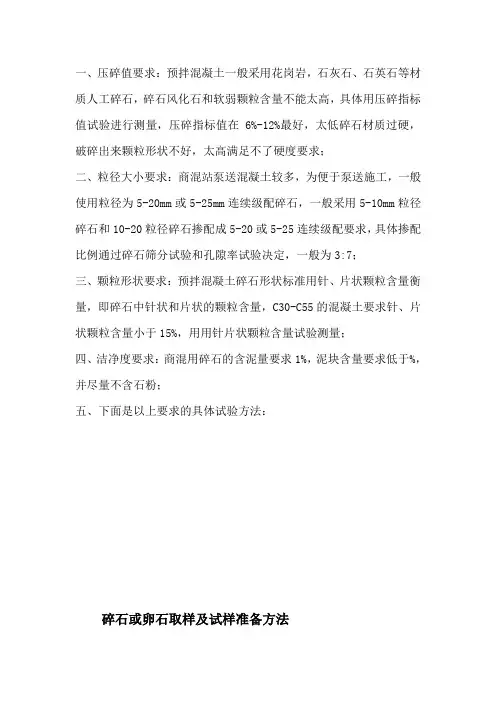 一、压碎值要求：预拌混凝土一般采用花岗岩，石灰石、石英石等材质人工碎石，碎石风化石和软弱颗粒含量不能太高，具体用压碎指标值试验进行测量，压碎指标值在 6%-12%最好，太低碎石材质过硬，破碎出来颗粒形状不好，太高满足不了硬度要求；

二、粒径大小要求：商混站泵送混凝土较多，为便于泵送施工，一般使用粒径为 5-20mm 或 5-25mm 连续级配碎石，一般采用 5-10mm 粒径碎石和 10-20 粒径碎石掺配成 5-20 或 5-25 连续级配要求，具体掺配比例通过碎石筛分试验和孔隙率试验决定，一般为 3:7；

三、颗粒形状要求：预拌混凝土碎石形状标准用针、片状颗粒含量衡量，即碎石中针状和片状的颗粒含量，C30-C55 的混凝土要求针、片状颗粒含量小于 15%，用用针片状颗粒含量试验测量；

四、洁净度要求：商混用碎石的含泥量要求 1%，泥块含量要求低于%，并尽量不含石粉；

五、下面是以上要求的具体试验方法：

碎石或卵石取样及试样准备方法